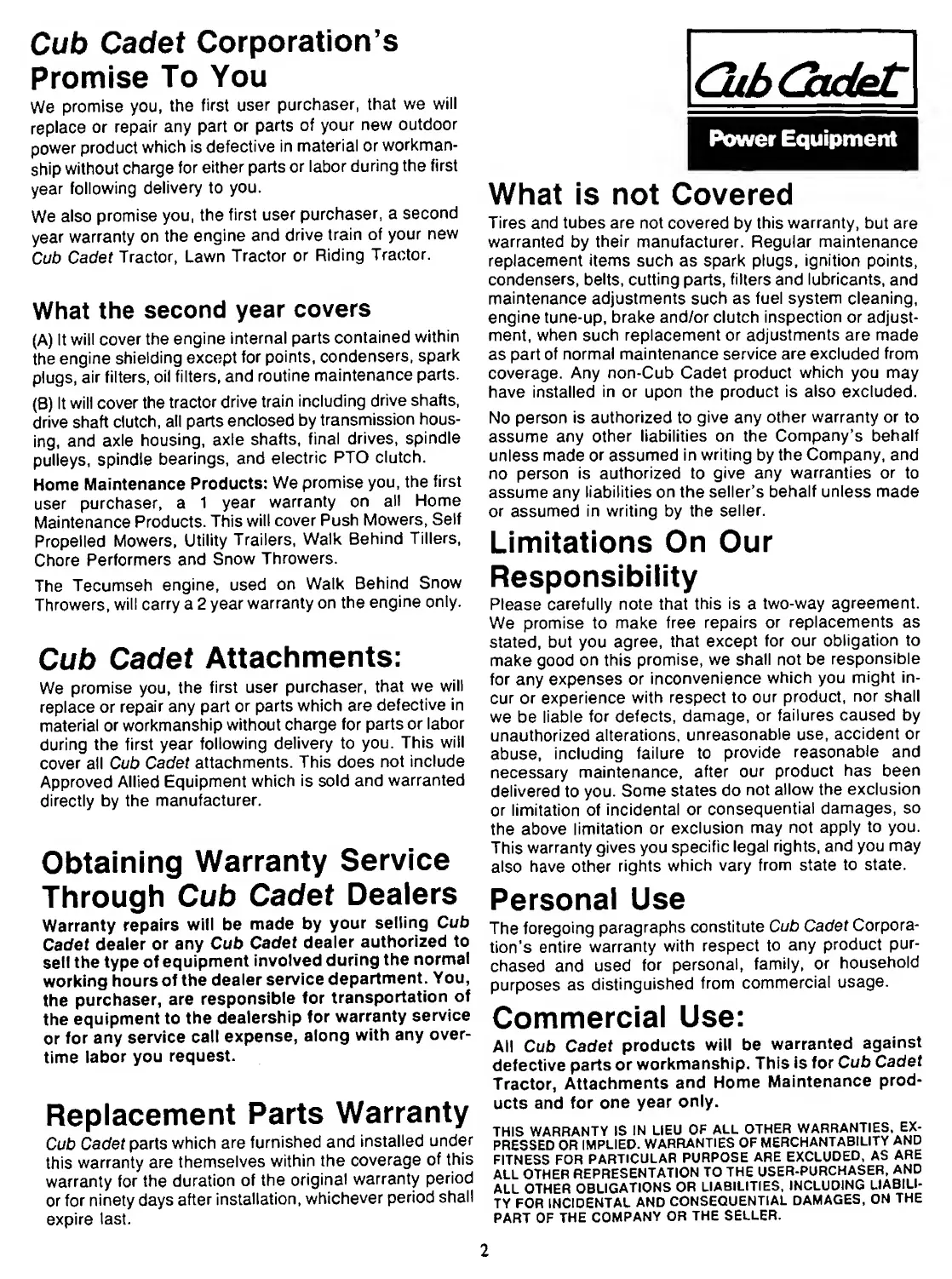 Cub Cadet Corporation's Promise To You

We promise you, the first user purchaser, that we will replace or repair any part or parts of your new outdoor power product which is defective in material or workmanship without charge for either parts or labor during the first year following delivery to you.

We also promise you, the first user purchaser, a second year warranty on the engine and drive train of your new Cub Cadet Tractor, Lawn Tractor or Riding Tractor.

What the second year covers

(A) It will cover the engine internal parts contained within the engine shielding except for points, condensers, spark plugs, air filters, oil filters, and routine maintenance parts.

(B) It will cover the tractor drive train including drive shafts, drive shaft clutch, all parts enclosed by transmission housing, and axle housing, axle shafts, final drives, spindle pulleys, spindle bearings, and electric PTO clutch.

Home Maintenance Products: We promise you, the first user purchaser, a 1 year warranty on all Home Maintenance Products. This will cover Push Mowers, Self Propelled Mowers, Utility Trailers, Walk Behind Tillers, Chore Performers and Snow Throwers.

The Tecumseh engine, used on Walk Behind Snow Throwers, will carry a 2 year warranty on the engine only.

Cub Cadet Attachments:

We promise you, the first user purchaser, that we will replace or repair any part or parts which are defective in material or workmanship without charge for parts or labor during the first year following delivery to you. This will cover all Cub Cadet attachments. This does not include Approved Allied Equipment which is sold and warranted directly by the manufacturer.

Obtaining Warranty Service Through Cub Cadet Dealers

Warranty repairs will be made by your selling Cub Cadet dealer or any Cub Cadet dealer authorized to sell the type of equipment involved during the normal working hours of the dealer service department. You, the purchaser, are responsible for transportation of the equipment to the dealership for warranty service or for any service call expense, along with any overtime labor you request.

Replacement Parts Warranty

Cub Cadet parts which are furnished and installed under this warranty are themselves within the coverage of this warranty for the duration of the original warranty period or for ninety days after installation, whichever period shall expire last.

Cub Cadet
Power Equipment

What is not Covered

Tires and tubes are not covered by this warranty, but are warranted by their manufacturer. Regular maintenance replacement items such as spark plugs, ignition points, condensers, belts, cutting parts, filters and lubricants, and maintenance adjustments such as fuel system cleaning, engine tune-up, brake and/or clutch inspection or adjustment, when such replacement or adjustments are made as part of normal maintenance service are excluded from coverage. Any non-Cub Cadet product which you may have installed in or upon the product is also excluded.

No person is authorized to give any other warranty or to assume any other liabilities on the Company's behalf unless made or assumed in writing by the Company, and no person is authorized to give any warranties or to assume any liabilities on the seller's behalf unless made or assumed in writing by the seller.

Limitations On Our Responsibility

Please carefully note that this is a two-way agreement. We promise to make free repairs or replacements as stated, but you agree, that except for our obligation to make good on this promise, we shall not be responsible for any expenses or inconvenience which you might incur or experience with respect to our product, nor shall we be liable for defects, damage, or failures caused by unauthorized alterations, unreasonable use, accident or abuse, including failure to provide reasonable and necessary maintenance, after our product has been delivered to you. Some states do not allow the exclusion or limitation of incidental or consequential damages, so the above limitation or exclusion may not apply to you. This warranty gives you specific legal rights, and you may also have other rights which vary from state to state.

Personal Use

The foregoing paragraphs constitute Cub Cadet Corporation's entire warranty with respect to any product purchased and used for personal, family, or household purposes as distinguished from commercial usage.

Commercial Use:

All Cub Cadet products will be warranted against defective parts or workmanship. This is for Cub Cadet Tractor, Attachments and Home Maintenance products and for one year only.

THIS WARRANTY IS IN LIEU OF ALL OTHER WARRANTIES, EXPRESSED OR IMPLIED. WARRANTIES OF MERCHANTABILITY AND FITNESS FOR PARTICULAR PURPOSE ARE EXCLUDED, AS ARE ALL OTHER REPRESENTATION TO THE USER-PURCHASER, AND ALL OTHER OBLIGATIONS OR LIABILITIES, INCLUDING LIABILITY FOR INCIDENTAL AND CONSEQUENTIAL DAMAGES, ON THE PART OF THE COMPANY OR THE SELLER.

2